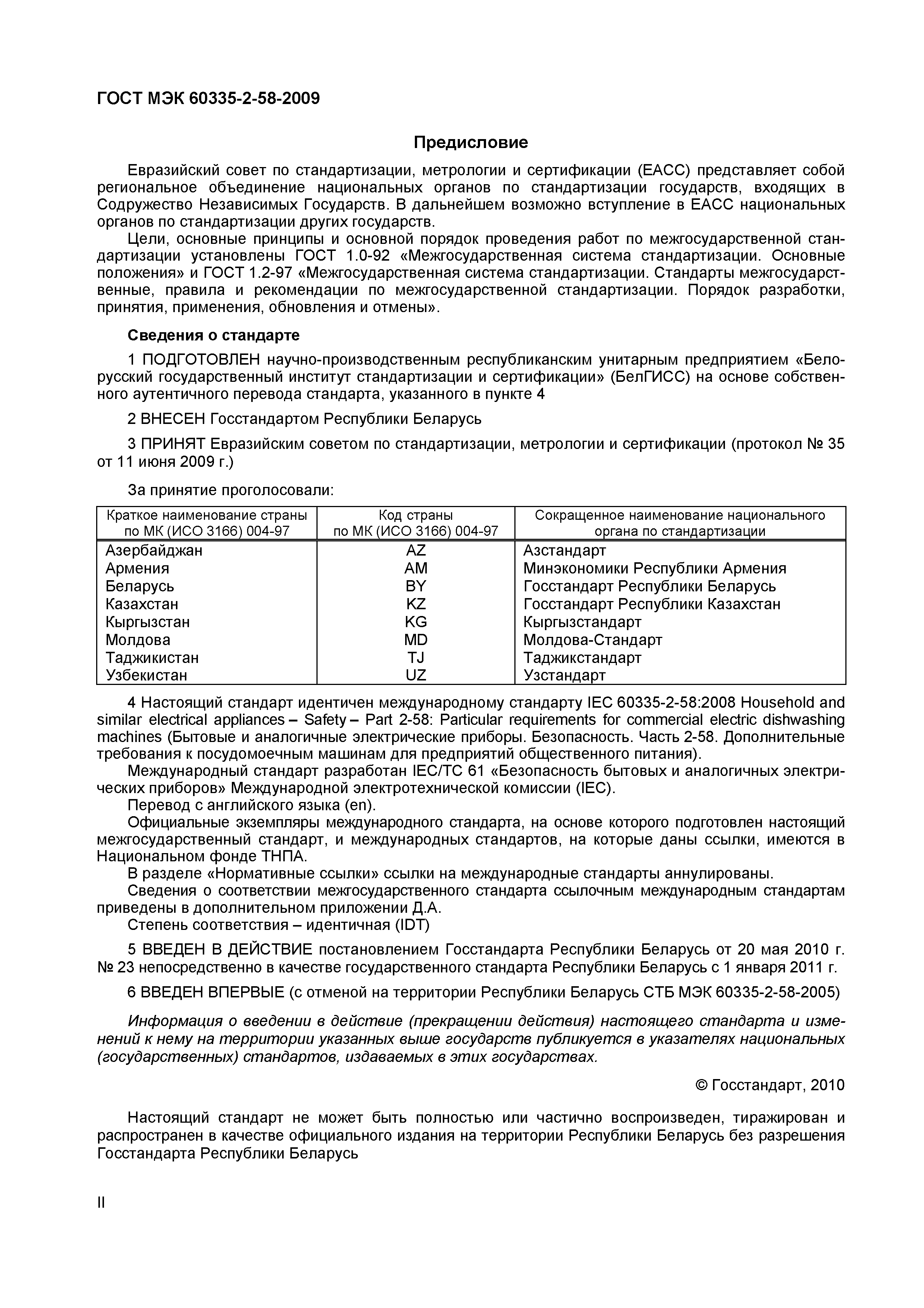 ГОСТ МЭК 60335-2-58-2009

Предисловие

Евразийский совет по стандартизации, метрологии и сертификации (ЕАСС) представляет собой региональное объединение национальных органов по стандартизации государств, входящих в Содружество Независимых Государств. В дальнейшем возможно вступление в ЕАСС национальных органов по стандартизации других государств.

Цели, основные принципы и основной порядок проведения работ по межгосударственной стандартизации установлены ГОСТ 1.0-92 «Межгосударственная система стандартизации. Основные положения» и ГОСТ 1.2-97 «Межгосударственная система стандартизации. Стандарты межгосударственные, правила и рекомендации по межгосударственной стандартизации. Порядок разработки, принятия, применения, обновления и отмены».

Сведения о стандарте

1 ПОДГОТОВЛЕН научно-производственным республиканским унитарным предприятием «Белорусский государственный институт стандартизации и сертификации» (БелГИСС) на основе собственного аутентичного перевода стандарта, указанного в пункте 4

2 ВНЕСЕН Госстандартом Республики Беларусь

3 ПРИНЯТ Евразийским советом по стандартизации, метрологии и сертификации (протокол № 35 от 11 июня 2009 г.)

За принятие проголосовали:

| Краткое наименование страны по МК (ИСО 3166) 004-97 | Код страны по МК (ИСО 3166) 004-97 | Сокращенное наименование национального органа по стандартизации |
|---|---|---|
| Азербайджан | AZ | Азстандарт |
| Армения | AM | Минэкономики Республики Армения |
| Беларусь | BY | Госстандарт Республики Беларусь |
| Казахстан | KZ | Госстандарт Республики Казахстан |
| Кыргызстан | KG | Кыргызстандарт |
| Молдова | MD | Молдова-Стандарт |
| Таджикистан | TJ | Таджикстандарт |
| Узбекистан | UZ | Узстандарт |

4 Настоящий стандарт идентичен международному стандарту IEC 60335-2-58:2008 Household and similar electrical appliances – Safety – Part 2-58: Particular requirements for commercial electric dishwashing machines (Бытовые и аналогичные электрические приборы. Безопасность. Часть 2-58. Дополнительные требования к посудомоечным машинам для предприятий общественного питания).

Международный стандарт разработан IEC/TC 61 «Безопасность бытовых и аналогичных электрических приборов» Международной электротехнической комиссии (IEC).

Перевод с английского языка (en).

Официальные экземпляры международного стандарта, на основе которого подготовлен настоящий межгосударственный стандарт, и международных стандартов, на которые даны ссылки, имеются в Национальном фонде ТНПА.

В разделе «Нормативные ссылки» ссылки на международные стандарты аннулированы.

Сведения о соответствии межгосударственного стандарта ссылочным международным стандартам приведены в дополнительном приложении Д.А.

Степень соответствия – идентичная (IDT)

5 ВВЕДЕН В ДЕЙСТВИЕ постановлением Госстандарта Республики Беларусь от 20 мая 2010 г. № 23 непосредственно в качестве государственного стандарта Республики Беларусь с 1 января 2011 г.

6 ВВЕДЕН ВПЕРВЫЕ (с отменой на территории Республики Беларусь СТБ МЭК 60335-2-58-2005)

Информация о введении в действие (прекращении действия) настоящего стандарта и изменений к нему на территории указанных выше государств публикуется в указателях национальных (государственных) стандартов, издаваемых в этих государствах.

© Госстандарт, 2010

Настоящий стандарт не может быть полностью или частично воспроизведен, тиражирован и распространен в качестве официального издания на территории Республики Беларусь без разрешения Госстандарта Республики Беларусь

II